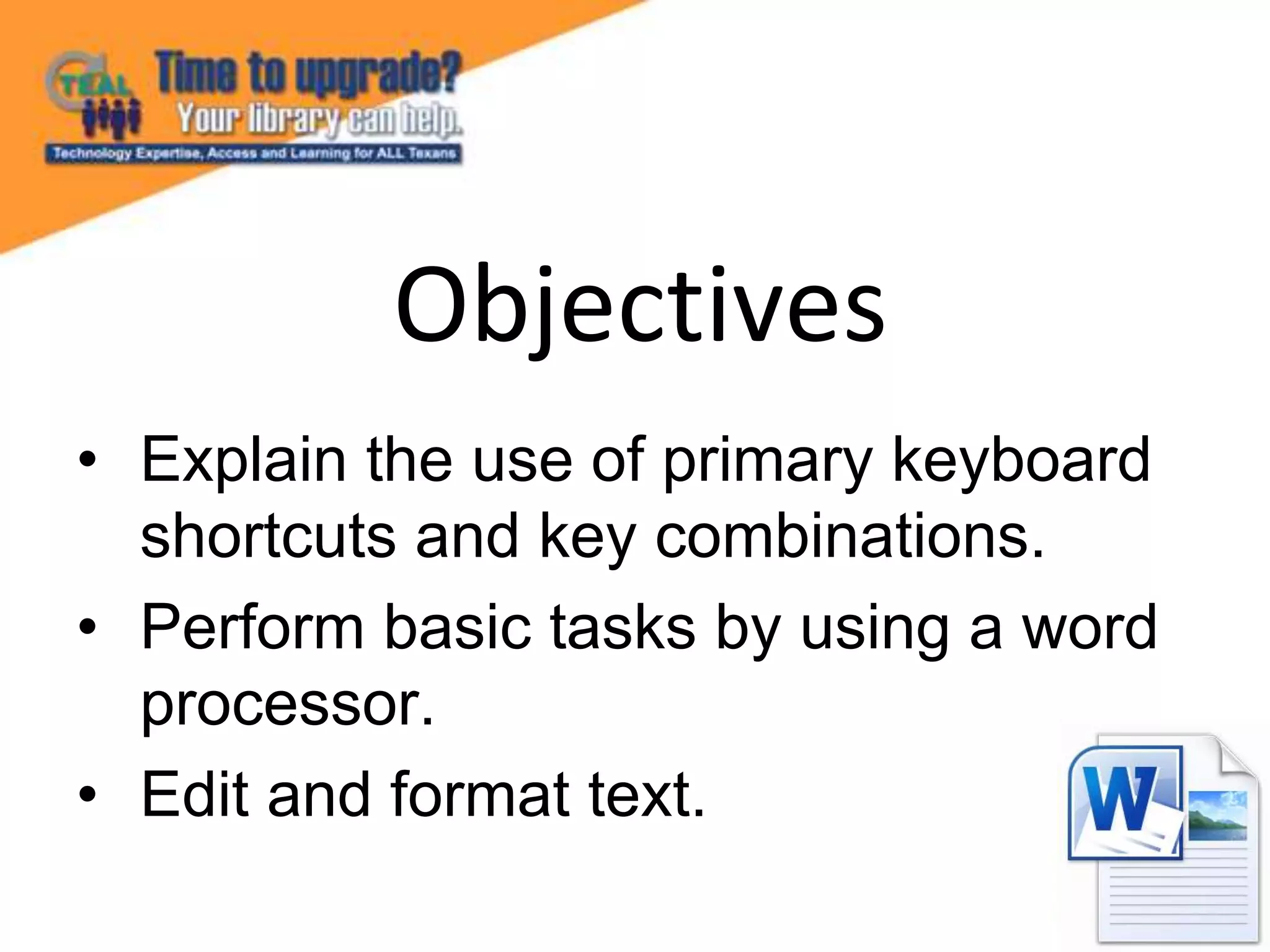 TEAL Time to upgrade? Your library can help.
Technology Expertise, Access and Learning for ALL Texans

Objectives

• Explain the use of primary keyboard shortcuts and key combinations.
• Perform basic tasks by using a word processor.
• Edit and format text.

W